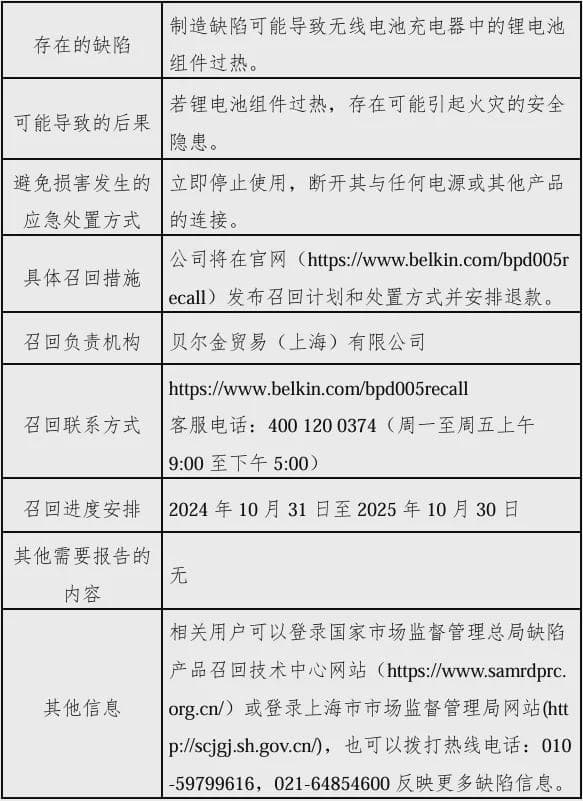 | 存在的缺陷 | 制造缺陷可能导致无线电池充电器中的锂电池组件过热。 |
|---|---|
| 可能导致的后果 | 若锂电池组件过热，存在可能引起火灾的安全隐患。 |
| 避免损害发生的应急处置方式 | 立即停止使用，断开其与任何电源或其他产品的连接。 |
| 具体召回措施 | 公司将在官网（https://www.belkin.com/bpd005recall）发布召回计划和处置方式并安排退款。 |
| 召回负责机构 | 贝尔金贸易（上海）有限公司 |
| 召回联系方式 | https://www.belkin.com/bpd005recall 客服电话：400 120 0374（周一至周五上午9:00至下午5:00） |
| 召回进度安排 | 2024年10月31日至2025年10月30日 |
| 其他需要报告的内容 | 无 |
| 其他信息 | 相关用户可以登录国家市场监督管理总局缺陷产品召回技术中心网站（https://www.samrdprc.org.cn/）或登录上海市市场监督管理局网站(http://scjgj.sh.gov.cn/)，也可以拨打热线电话：010-59799616，021-64854600反映更多缺陷信息。 |